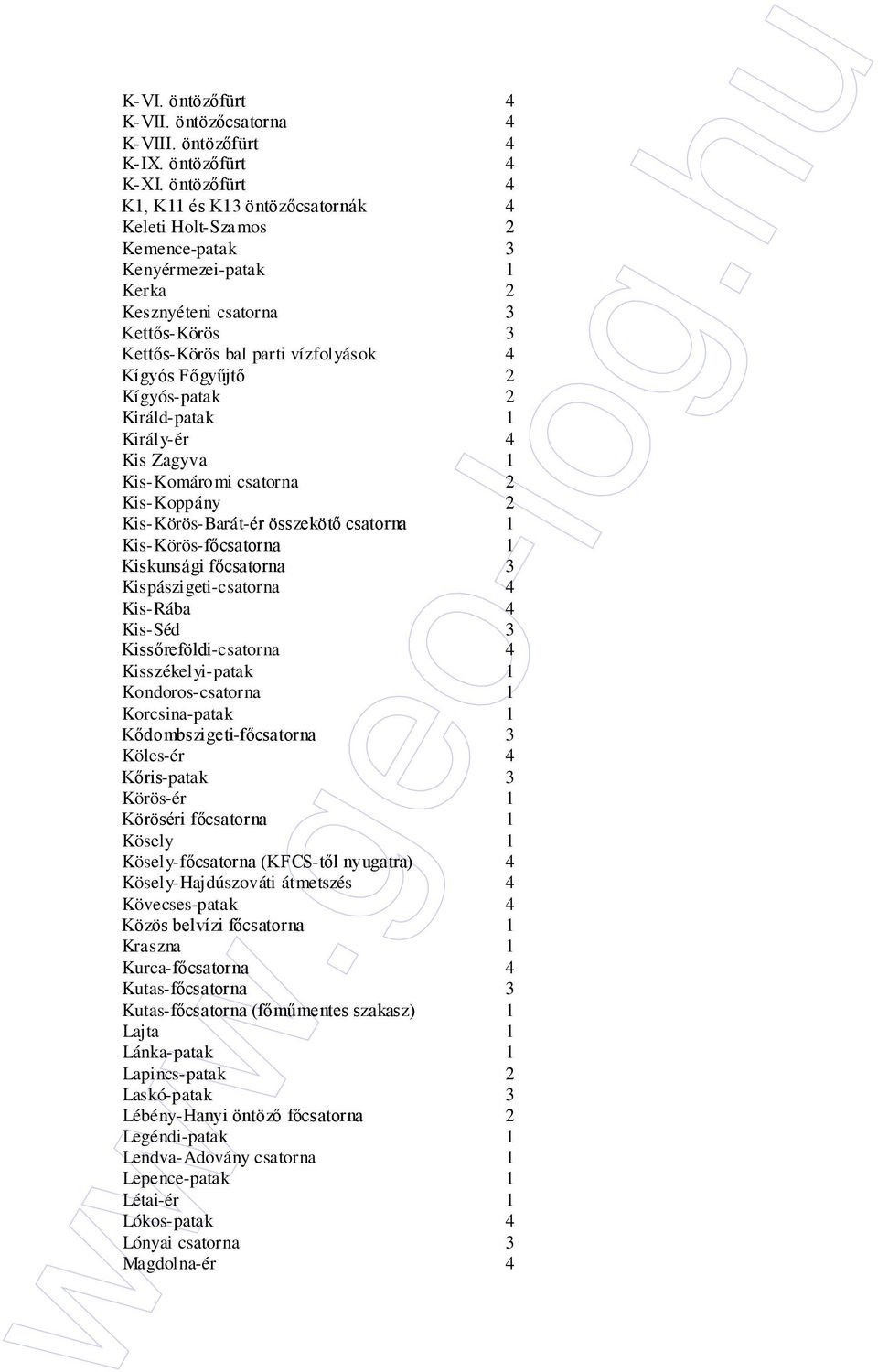 | | |
|---|---|
| K-VI. öntözőfürt | 4 |
| K-VII. öntözőcsatorna | 4 |
| K-VIII. öntözőfürt | 4 |
| K-IX. öntözőfürt | 4 |
| K-XI. öntözőfürt | 4 |
| K1, K11 és K13 öntözőcsatornák | 4 |
| Keleti Holt-Szamos | 2 |
| Kemence-patak | 3 |
| Kenyérmezei-patak | 1 |
| Kerka | 2 |
| Kesznyéteni csatorna | 3 |
| Kettős-Körös | 3 |
| Kettős-Körös bal parti vízfolyások | 4 |
| Kígyós Főgyűjtő | 2 |
| Kígyós-patak | 2 |
| Királd-patak | 1 |
| Király-ér | 4 |
| Kis Zagyva | 1 |
| Kis-Komáromi csatorna | 2 |
| Kis-Koppány | 2 |
| Kis-Körös-Barát-ér összekötő csatorna | 1 |
| Kis-Körös-főcsatorna | 1 |
| Kiskunsági főcsatorna | 3 |
| Kispászigeti-csatorna | 4 |
| Kis-Rába | 4 |
| Kis-Séd | 3 |
| Kissőreföldi-csatorna | 4 |
| Kisszékelyi-patak | 1 |
| Kondoros-csatorna | 1 |
| Korcsina-patak | 1 |
| Kődombszigeti-főcsatorna | 3 |
| Köles-ér | 4 |
| Kőris-patak | 3 |
| Körös-ér | 1 |
| Köröséri főcsatorna | 1 |
| Kösely | 1 |
| Kösely-főcsatorna (KFCS-től nyugatra) | 4 |
| Kösely-Hajdúszováti átmetszés | 4 |
| Kövecses-patak | 4 |
| Közös belvízi főcsatorna | 1 |
| Kraszna | 1 |
| Kurca-főcsatorna | 4 |
| Kutas-főcsatorna | 3 |
| Kutas-főcsatorna (főműmentes szakasz) | 1 |
| Lajta | 1 |
| Lánka-patak | 1 |
| Lapincs-patak | 2 |
| Laskó-patak | 3 |
| Lébény-Hanyi öntöző főcsatorna | 2 |
| Legéndi-patak | 1 |
| Lendva-Adovány csatorna | 1 |
| Lepence-patak | 1 |
| Létai-ér | 1 |
| Lókos-patak | 4 |
| Lónyai csatorna | 3 |
| Magdolna-ér | 4 |

www.geo-log.hu